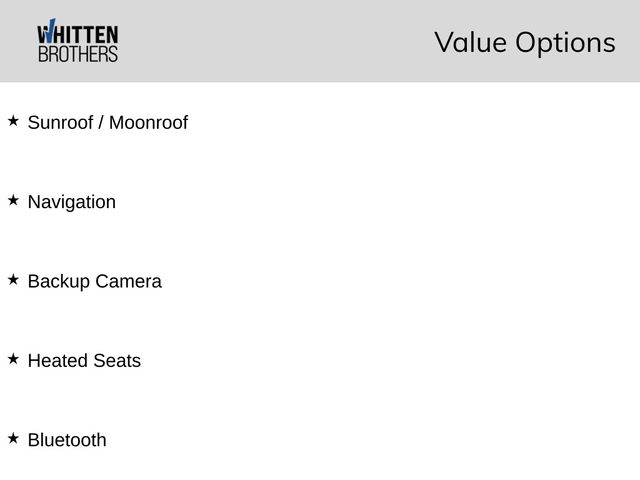 WHITTEN
BROTHERS

Value Options

★ Sunroof / Moonroof

★ Navigation

★ Backup Camera

★ Heated Seats

★ Bluetooth